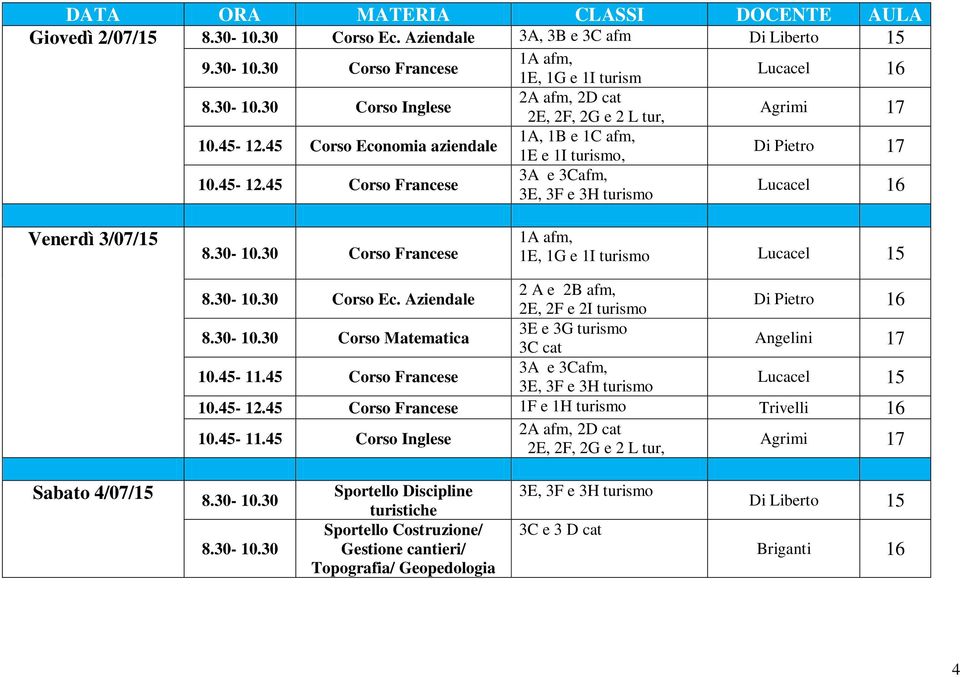 | DATA | ORA | MATERIA | CLASSI | DOCENTE | AULA |
|---|---|---|---|---|---|
| Giovedì 2/07/15 | 8.30- 10.30 | Corso Ec. Aziendale | 3A, 3B e 3C afm | Di Liberto | 15 |
| | 9.30- 10.30 | Corso Francese | 1A afm, 1E, 1G e 1I turism | Lucacel | 16 |
| | 8.30- 10.30 | Corso Inglese | 2A afm, 2D cat 2E, 2F, 2G e 2 L tur, | Agrimi | 17 |
| | 10.45- 12.45 | Corso Economia aziendale | 1A, 1B e 1C afm, 1E e 1I turismo, | Di Pietro | 17 |
| | 10.45- 12.45 | Corso Francese | 3A e 3Cafm, 3E, 3F e 3H turismo | Lucacel | 16 |
| | | | | | |
| Venerdì 3/07/15 | 8.30- 10.30 | Corso Francese | 1A afm, 1E, 1G e 1I turismo | Lucacel | 15 |
| | 8.30- 10.30 | Corso Ec. Aziendale | 2 A e 2B afm, 2E, 2F e 2I turismo | Di Pietro | 16 |
| | 8.30- 10.30 | Corso Matematica | 3E e 3G turismo 3C cat | Angelini | 17 |
| | 10.45- 11.45 | Corso Francese | 3A e 3Cafm, 3E, 3F e 3H turismo | Lucacel | 15 |
| | 10.45- 12.45 | Corso Francese | 1F e 1H turismo | Trivelli | 16 |
| | 10.45- 11.45 | Corso Inglese | 2A afm, 2D cat 2E, 2F, 2G e 2 L tur, | Agrimi | 17 |
| | | | | | |
| Sabato 4/07/15 | 8.30- 10.30 | Sportello Discipline turistiche | 3E, 3F e 3H turismo | Di Liberto | 15 |
| | 8.30- 10.30 | Sportello Costruzione/ Gestione cantieri/ Topografia/ Geopedologia | 3C e 3 D cat | Briganti | 16 |

4